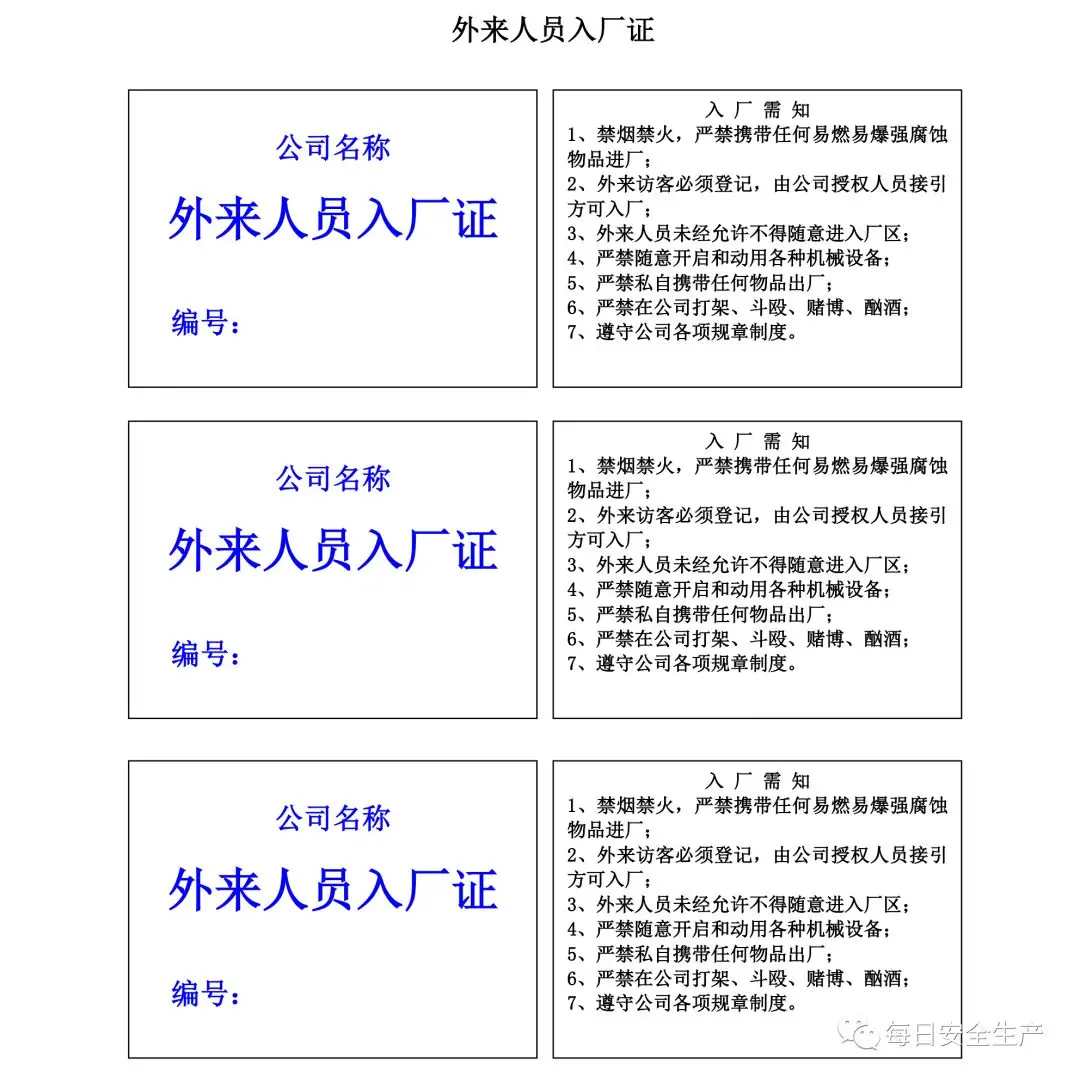 外来人员入厂证

公司名称

外来人员入厂证

编号：

入 厂 需 知
1、禁烟禁火，严禁携带任何易燃易爆强腐蚀物品进厂；
2、外来访客必须登记，由公司授权人员接引方可入厂；
3、外来人员未经允许不得随意进入厂区；
4、严禁随意开启和动用各种机械设备；
5、严禁私自携带任何物品出厂；
6、严禁在公司打架、斗殴、赌博、酗酒；
7、遵守公司各项规章制度。

公司名称

外来人员入厂证

编号：

入 厂 需 知
1、禁烟禁火，严禁携带任何易燃易爆强腐蚀物品进厂；
2、外来访客必须登记，由公司授权人员接引方可入厂；
3、外来人员未经允许不得随意进入厂区；
4、严禁随意开启和动用各种机械设备；
5、严禁私自携带任何物品出厂；
6、严禁在公司打架、斗殴、赌博、酗酒；
7、遵守公司各项规章制度。

公司名称

外来人员入厂证

编号：

入 厂 需 知
1、禁烟禁火，严禁携带任何易燃易爆强腐蚀物品进厂；
2、外来访客必须登记，由公司授权人员接引方可入厂；
3、外来人员未经允许不得随意进入厂区；
4、严禁随意开启和动用各种机械设备；
5、严禁私自携带任何物品出厂；
6、严禁在公司打架、斗殴、赌博、酗酒；
7、遵守公司各项规章制度。

每日安全生产